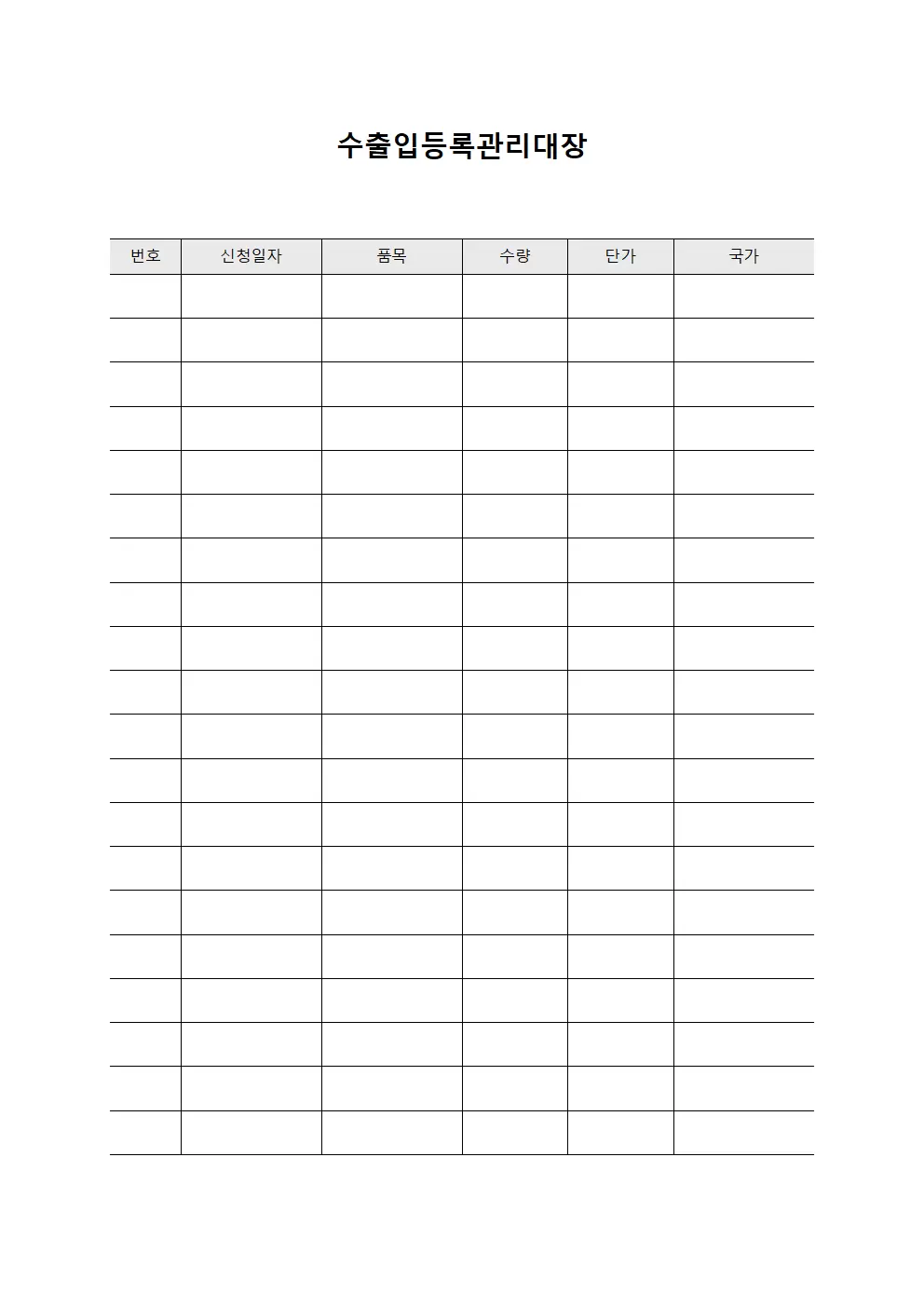 수출입등록관리대장

| 번호 | 신청일자 | 품목 | 수량 | 단가 | 국가 |
|---|---|---|---|---|---|
| | | | | | |
| | | | | | |
| | | | | | |
| | | | | | |
| | | | | | |
| | | | | | |
| | | | | | |
| | | | | | |
| | | | | | |
| | | | | | |
| | | | | | |
| | | | | | |
| | | | | | |
| | | | | | |
| | | | | | |
| | | | | | |
| | | | | | |
| | | | | | |
| | | | | | |
| | | | | | |